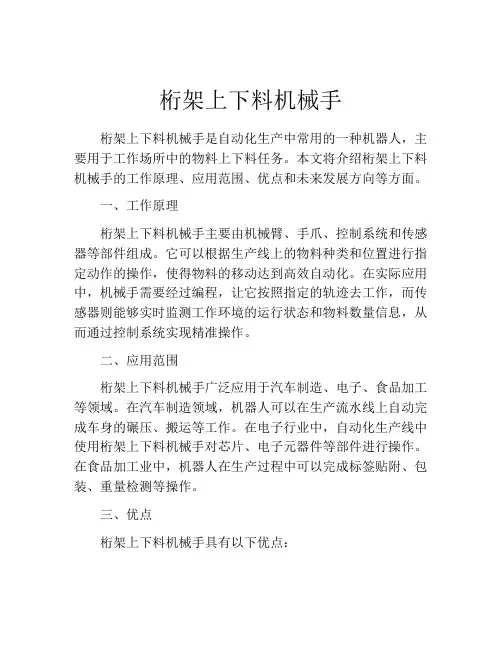 桁架上下料机械手

桁架上下料机械手是自动化生产中常用的一种机器人，主要用于工作场所中的物料上下料任务。本文将介绍桁架上下料机械手的工作原理、应用范围、优点和未来发展方向等方面。

一、工作原理

桁架上下料机械手主要由机械臂、手爪、控制系统和传感器等部件组成。它可以根据生产线上的物料种类和位置进行指定动作的操作，使得物料的移动达到高效自动化。在实际应用中，机械手需要经过编程，让它按照指定的轨迹去工作，而传感器则能够实时监测工作环境的运行状态和物料数量信息，从而通过控制系统实现精准操作。

二、应用范围

桁架上下料机械手广泛应用于汽车制造、电子、食品加工等领域。在汽车制造领域，机器人可以在生产流水线上自动完成车身的碾压、搬运等工作。在电子行业中，自动化生产线中使用桁架上下料机械手对芯片、电子元器件等部件进行操作。在食品加工业中，机器人在生产过程中可以完成标签贴附、包装、重量检测等操作。

三、优点

桁架上下料机械手具有以下优点：